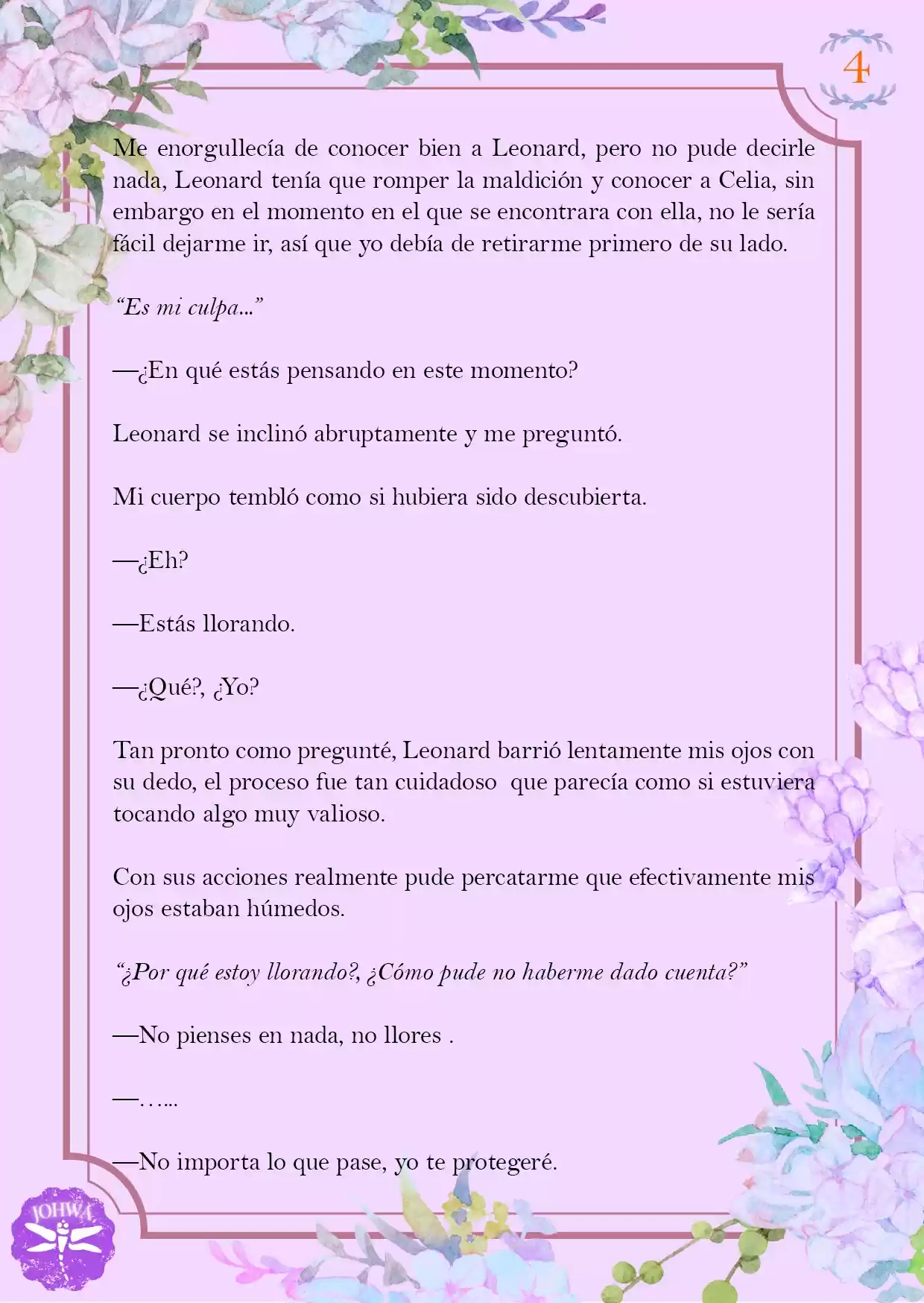 4

Me enorgullecía de conocer bien a Leonard, pero no pude decirle nada, Leonard tenía que romper la maldición y conocer a Celia, sin embargo en el momento en el que se encontrara con ella, no le sería fácil dejarme ir, así que yo debía de retirarme primero de su lado.

“Es mi culpa...”

—¿En qué estás pensando en este momento?

Leonard se inclinó abruptamente y me preguntó.

Mi cuerpo tembló como si hubiera sido descubierta.

—¿Eh?

—Estás llorando.

—¿Qué?, ¿Yo?

Tan pronto como pregunté, Leonard barrió lentamente mis ojos con su dedo, el proceso fue tan cuidadoso que parecía como si estuviera tocando algo muy valioso.

Con sus acciones realmente pude percatarme que efectivamente mis ojos estaban húmedos.

“¿Por qué estoy llorando?, ¿Cómo pude no haberme dado cuenta?”

—No pienses en nada, no llores .

—…...

—No importa lo que pase, yo te protegeré.

JOHWA